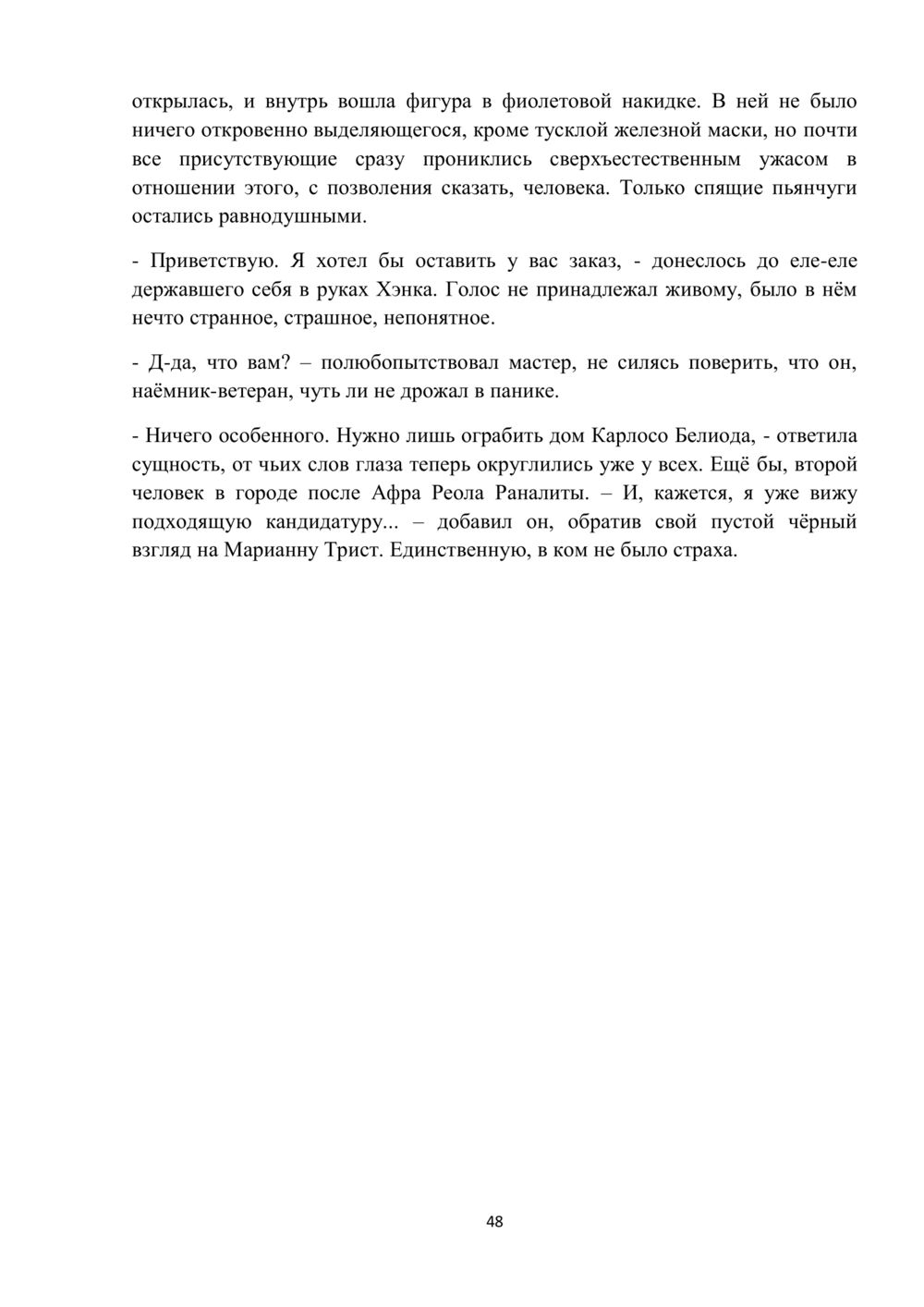 открылась, и внутрь вошла фигура в фиолетовой накидке. В ней не было ничего откровенно выделяющегося, кроме тусклой железной маски, но почти все присутствующие сразу прониклись сверхъестественным ужасом в отношении этого, с позволения сказать, человека. Только спящие пьянчуги остались равнодушными.

- Приветствую. Я хотел бы оставить у вас заказ, - донеслось до еле-еле державшего себя в руках Хэнка. Голос не принадлежал живому, было в нём нечто странное, страшное, непонятное.

- Д-да, что вам? – полюбопытствовал мастер, не силясь поверить, что он, наёмник-ветеран, чуть ли не дрожал в панике.

- Ничего особенного. Нужно лишь ограбить дом Карлосо Белиода, - ответила сущность, от чьих слов глаза теперь округлились уже у всех. Ещё бы, второй человек в городе после Афра Реола Раналиты. – И, кажется, я уже вижу подходящую кандидатуру... – добавил он, обратив свой пустой чёрный взгляд на Марианну Трист. Единственную, в ком не было страха.

48